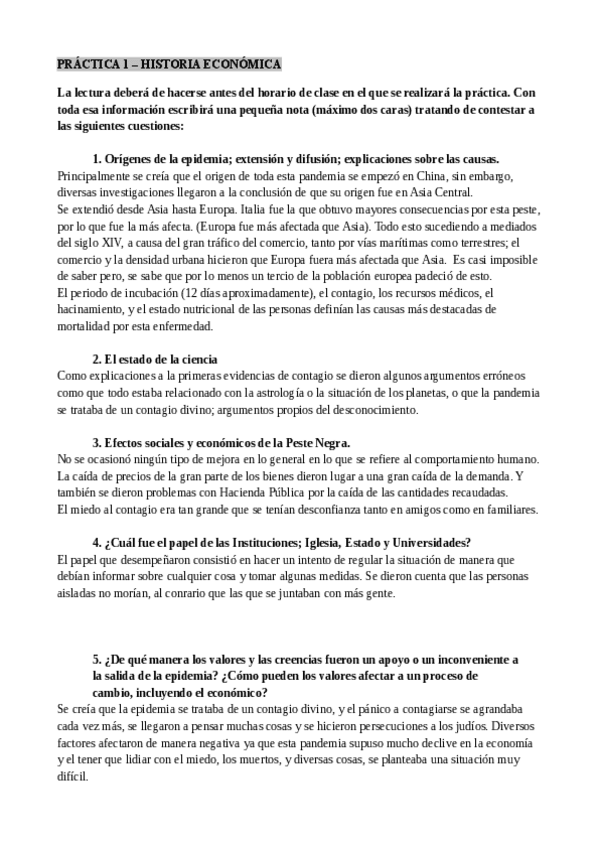 PRÁCTICA 1 – HISTORIA ECONÓMICA

La lectura deberá de hacerse antes del horario de clase en el que se realizará la práctica. Con toda esa información escribirá una pequeña nota (máximo dos caras) tratando de contestar a las siguientes cuestiones:

1. Orígenes de la epidemia; extensión y difusión; explicaciones sobre las causas.
Principalmente se creía que el origen de toda esta pandemia se empezó en China, sin embargo, diversas investigaciones llegaron a la conclusión de que su origen fue en Asia Central.
Se extendió desde Asia hasta Europa. Italia fue la que obtuvo mayores consecuencias por esta peste, por lo que fue la más afecta. (Europa fue más afectada que Asia). Todo esto sucediendo a mediados del siglo XIV, a causa del gran tráfico del comercio, tanto por vías marítimas como terrestres; el comercio y la densidad urbana hicieron que Europa fuera más afectada que Asia. Es casi imposible de saber pero, se sabe que por lo menos un tercio de la población europea padeció de esto.
El periodo de incubación (12 días aproximadamente), el contagio, los recursos médicos, el hacinamiento, y el estado nutricional de las personas definían las causas más destacadas de mortalidad por esta enfermedad.

2. El estado de la ciencia
Como explicaciones a la primeras evidencias de contagio se dieron algunos argumentos erróneos como que todo estaba relacionado con la astrología o la situación de los planetas, o que la pandemia se trataba de un contagio divino; argumentos propios del desconocimiento.

3. Efectos sociales y económicos de la Peste Negra.
No se ocasionó ningún tipo de mejora en lo general en lo que se refiere al comportamiento humano.
La caída de precios de la gran parte de los bienes dieron lugar a una gran caída de la demanda. Y también se dieron problemas con Hacienda Pública por la caída de las cantidades recaudadas.
El miedo al contagio era tan grande que se tenían desconfianza tanto en amigos como en familiares.

4. ¿Cuál fue el papel de las Instituciones; Iglesia, Estado y Universidades?
El papel que desempeñaron consistió en hacer un intento de regular la situación de manera que debían informar sobre cualquier cosa y tomar algunas medidas. Se dieron cuenta que las personas aisladas no morían, al conrario que las que se juntaban con más gente.

5. ¿De qué manera los valores y las creencias fueron un apoyo o un inconveniente a la salida de la epidemia? ¿Cómo pueden los valores afectar a un proceso de cambio, incluyendo el económico?
Se creía que la epidemia se trataba de un contagio divino, y el pánico a contagiarse se agrandaba cada vez más, se llegaron a pensar muchas cosas y se hicieron persecuciones a los judíos. Diversos factores afectaron de manera negativa ya que esta pandemia supuso mucho declive en la economía y el tener que lidiar con el miedo, los muertos, y diversas cosas, se planteaba una situación muy difícil.